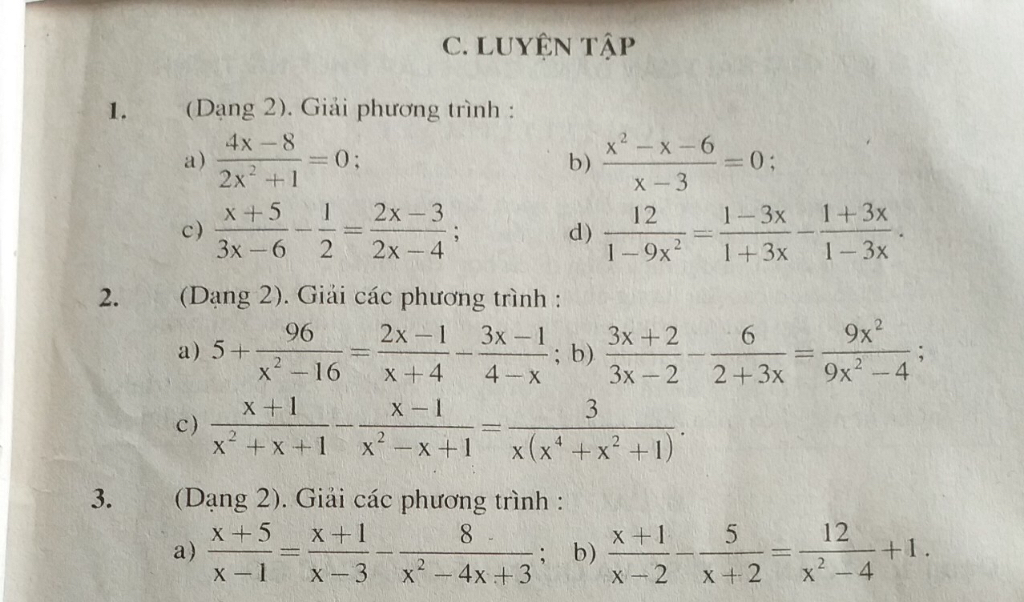 C. LUYỆN TẬP

1. (Dạng 2). Giải phương trình :

a) $\frac{4x-8}{2x^2+1}=0$;  b) $\frac{x^2-x-6}{x-3}=0$;

c) $\frac{x+5}{3x-6}-\frac{1}{2}=\frac{2x-3}{2x-4}$;  d) $\frac{12}{1-9x^2}=\frac{1-3x}{1+3x}-\frac{1+3x}{1-3x}$.

2. (Dạng 2). Giải các phương trình :

a) $5+\frac{96}{x^2-16}=\frac{2x-1}{x+4}-\frac{3x-1}{4-x}$; b) $\frac{3x+2}{3x-2}-\frac{6}{2+3x}=\frac{9x^2}{9x^2-4}$;

c) $\frac{x+1}{x^2+x+1}-\frac{x-1}{x^2-x+1}=\frac{3}{x(x^4+x^2+1)}$.

3. (Dạng 2). Giải các phương trình :

a) $\frac{x+5}{x-1}=\frac{x+1}{x-3}-\frac{8}{x^2-4x+3}$;  b) $\frac{x+1}{x-2}-\frac{5}{x+2}=\frac{12}{x^2-4}+1$.